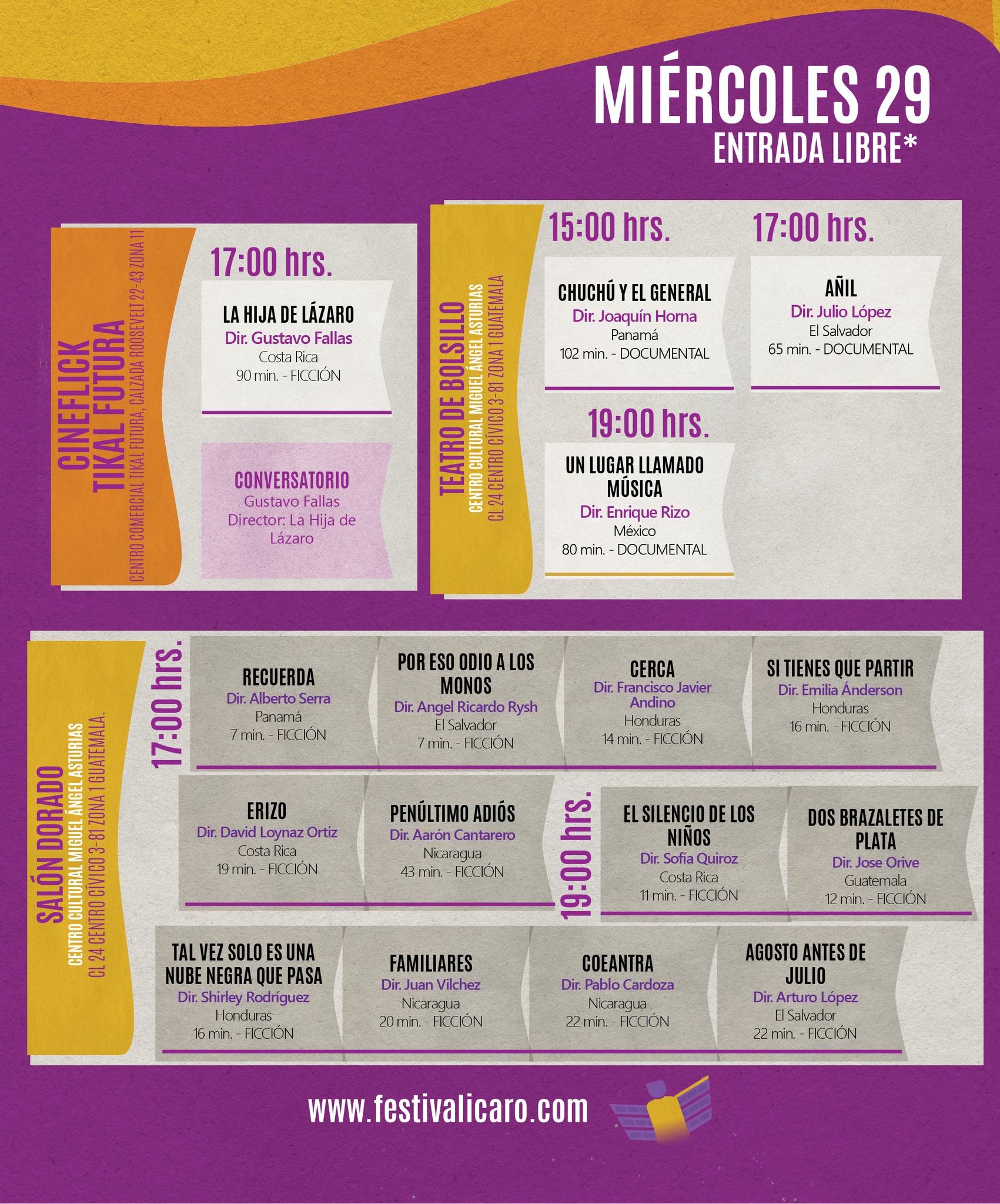 MIÉRCOLES 29
ENTRADA LIBRE*

CINEFLICK
TIKAL FUTURA
CENTRO COMERCIAL TIKAL FUTURA, CALZADA ROOSEVELT 22-43 ZONA 11

17:00 hrs.

LA HIJA DE LÁZARO
Dir. Gustavo Fallas
Costa Rica
90 min. - FICCIÓN

CONVERSATORIO
Gustavo Fallas
Director: La Hija de Lázaro

TEATRO DE BOLSILLO
CENTRO CULTURAL MIGUEL ÁNGEL ASTURIAS
CL 24 CENTRO CÍVICO 3-81 ZONA 1 GUATEMALA

15:00 hrs.

CHUCHÚ Y EL GENERAL
Dir. Joaquín Horna
Panamá
102 min. - DOCUMENTAL

17:00 hrs.

AÑIL
Dir. Julio López
El Salvador
65 min. - DOCUMENTAL

19:00 hrs.

UN LUGAR LLAMADO MÚSICA
Dir. Enrique Rizo
México
80 min. - DOCUMENTAL

SALÓN DORADO
CENTRO CULTURAL MIGUEL ÁNGEL ASTURIAS
CL 24 CENTRO CÍVICO 3-81 ZONA 1 GUATEMALA.

17:00 hrs.

RECUERDA
Dir. Alberto Serra
Panamá
7 min. - FICCIÓN

POR ESO ODIO A LOS MONOS
Dir. Angel Ricardo Rysh
El Salvador
7 min. - FICCIÓN

CERCA
Dir. Francisco Javier Andino
Honduras
14 min. - FICCIÓN

SI TIENES QUE PARTIR
Dir. Emilia Ánderson
Honduras
16 min. - FICCIÓN

ERIZO
Dir. David Loynaz Ortiz
Costa Rica
19 min. - FICCIÓN

PENÚLTIMO ADIÓS
Dir. Aarón Cantarero
Nicaragua
43 min. - FICCIÓN

19:00 hrs.

EL SILENCIO DE LOS NIÑOS
Dir. Sofía Quiroz
Costa Rica
11 min. - FICCIÓN

DOS BRAZALETES DE PLATA
Dir. Jose Orive
Guatemala
12 min. - FICCIÓN

TAL VEZ SOLO ES UNA NUBE NEGRA QUE PASA
Dir. Shirley Rodríguez
Honduras
16 min. - FICCIÓN

FAMILIARES
Dir. Juan Vilchez
Nicaragua
20 min. - FICCIÓN

COEANTRA
Dir. Pablo Cardoza
Nicaragua
22 min. - FICCIÓN

AGOSTO ANTES DE JULIO
Dir. Arturo López
El Salvador
22 min. - FICCIÓN

www.festivalicaro.com